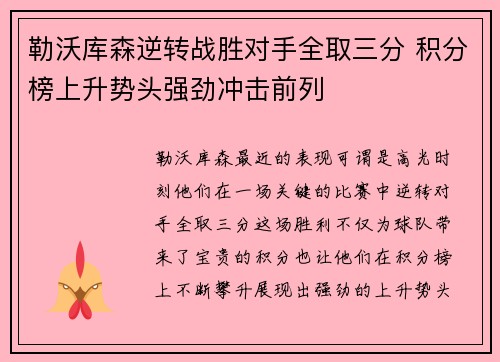 勒沃库森逆转战胜对手全取三分 积分榜上升势头强劲冲击前列

勒沃库森最近的表现可谓是高光时刻他们在一场关键的比赛中逆转对手全取三分这场胜利不仅为球队带来了宝贵的积分也让他们在积分榜上不断攀升展现出强劲的上升势头